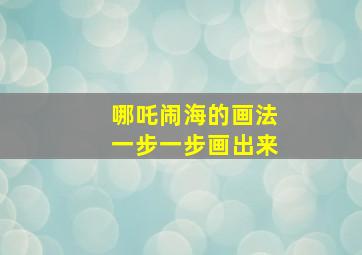 哪吒闹海的画法
一步一步画出来